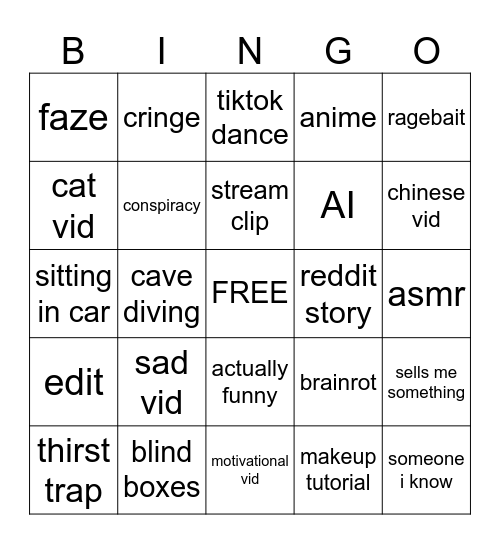 | B | I | N | G | O |
|---|---|---|---|---|
| faze | cringe | tiktok dance | anime | ragebait |
| cat vid | conspiracy | stream clip | AI | chinese vid |
| sitting in car | cave diving | FREE | reddit story | asmr |
| edit | sad vid | actually funny | brainrot | sells me something |
| thirst trap | blind boxes | motivational vid | makeup tutorial | someone i know |